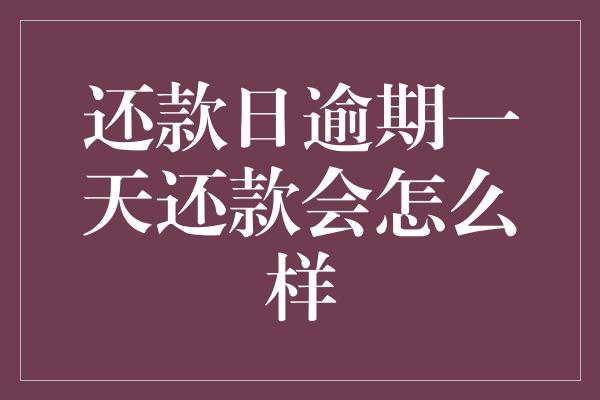 还款日逾期一天还款会怎么样